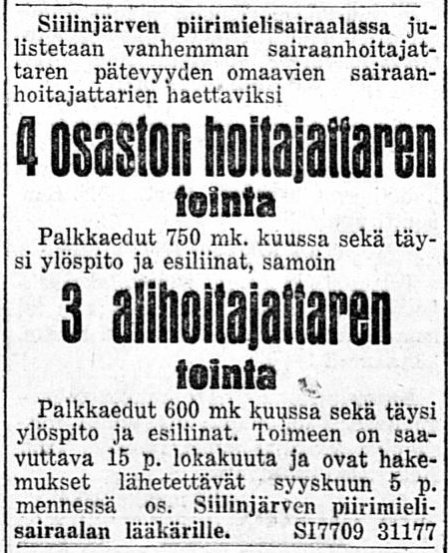 Siilinjärven piirimielisairaalassa julistetaan vanhemman sairaanhoitajattaren pätevyyden omaavien sairaanhoitajattarien haettaviksi

4 osaston hoitajattaren

tointa

Palkkaedut 750 mk. kuussa sekä täysi ylöspito ja esiliinat, samoin

3 alihoitajattaren

tointa

Palkkaedut 600 mk kuussa sekä täysi ylöspito ja esiliinat. Toimeen on saavuttava 15 p. lokakuuta ja ovat hakemukset lähetettävät syyskuun 5 p. mennessä os. Siilinjärven piirimielisairaalan lääkärille. SI7709 31177